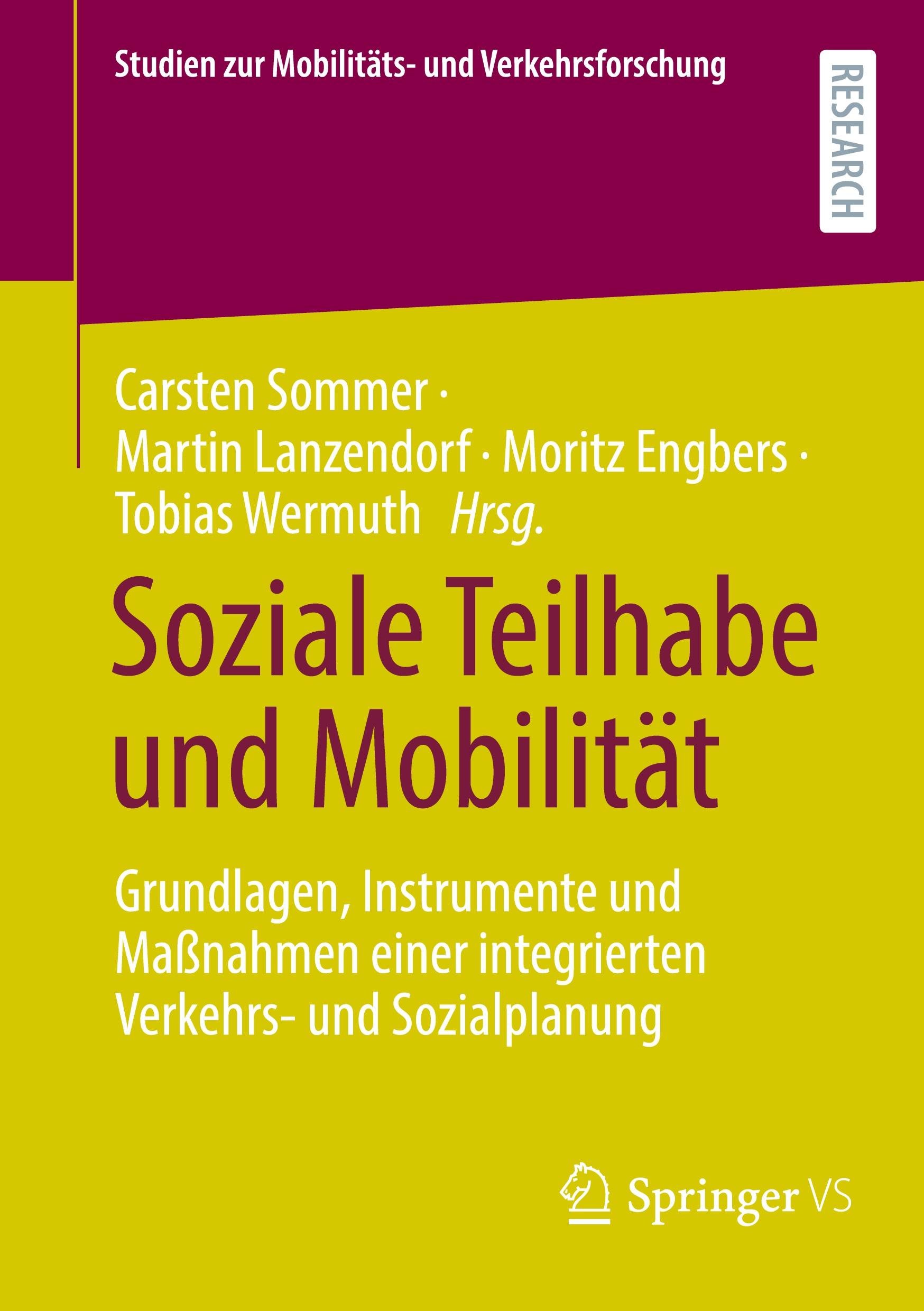 Studien zur Mobilitäts- und Verkehrsforschung

RESEARCH

Carsten Sommer ·
Martin Lanzendorf · Moritz Engbers ·
Tobias Wermuth Hrsg.

Soziale Teilhabe und Mobilität

Grundlagen, Instrumente und Maßnahmen einer integrierten Verkehrs- und Sozialplanung

Springer VS